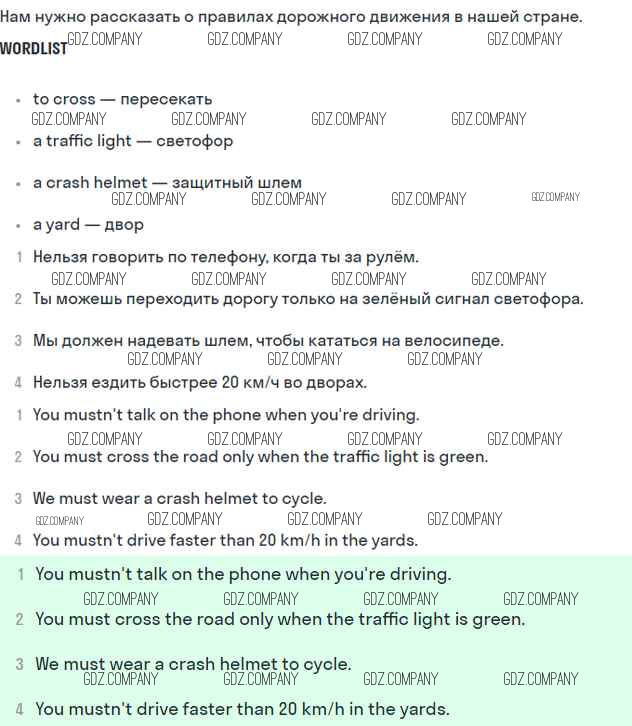 Нам нужно рассказать о правилах дорожного движения в нашей стране.

WORDLIST GDZ.COMPANY GDZ.COMPANY GDZ.COMPANY GDZ.COMPANY

- to cross — пересекать
GDZ.COMPANY GDZ.COMPANY GDZ.COMPANY GDZ.COMPANY
- a traffic light — светофор
- a crash helmet — защитный шлем
GDZ.COMPANY GDZ.COMPANY GDZ.COMPANY GDZ.COMPANY
- a yard — двор

1 Нельзя говорить по телефону, когда ты за рулём.
GDZ.COMPANY GDZ.COMPANY GDZ.COMPANY GDZ.COMPANY
2 Ты можешь переходить дорогу только на зелёный сигнал светофора.
3 Мы должен надевать шлем, чтобы кататься на велосипеде.
GDZ.COMPANY GDZ.COMPANY GDZ.COMPANY
4 Нельзя ездить быстрее 20 км/ч во дворах.

1 You mustn't talk on the phone when you're driving.
GDZ.COMPANY GDZ.COMPANY GDZ.COMPANY GDZ.COMPANY
2 You must cross the road only when the traffic light is green.
3 We must wear a crash helmet to cycle.
GDZ.COMPANY GDZ.COMPANY GDZ.COMPANY GDZ.COMPANY
4 You mustn't drive faster than 20 km/h in the yards.

1 You mustn't talk on the phone when you're driving.
GDZ.COMPANY GDZ.COMPANY GDZ.COMPANY GDZ.COMPANY
2 You must cross the road only when the traffic light is green.
3 We must wear a crash helmet to cycle.
GDZ.COMPANY GDZ.COMPANY GDZ.COMPANY GDZ.COMPANY
4 You mustn't drive faster than 20 km/h in the yards.